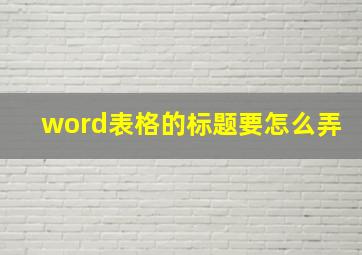 word表格的标题要怎么弄